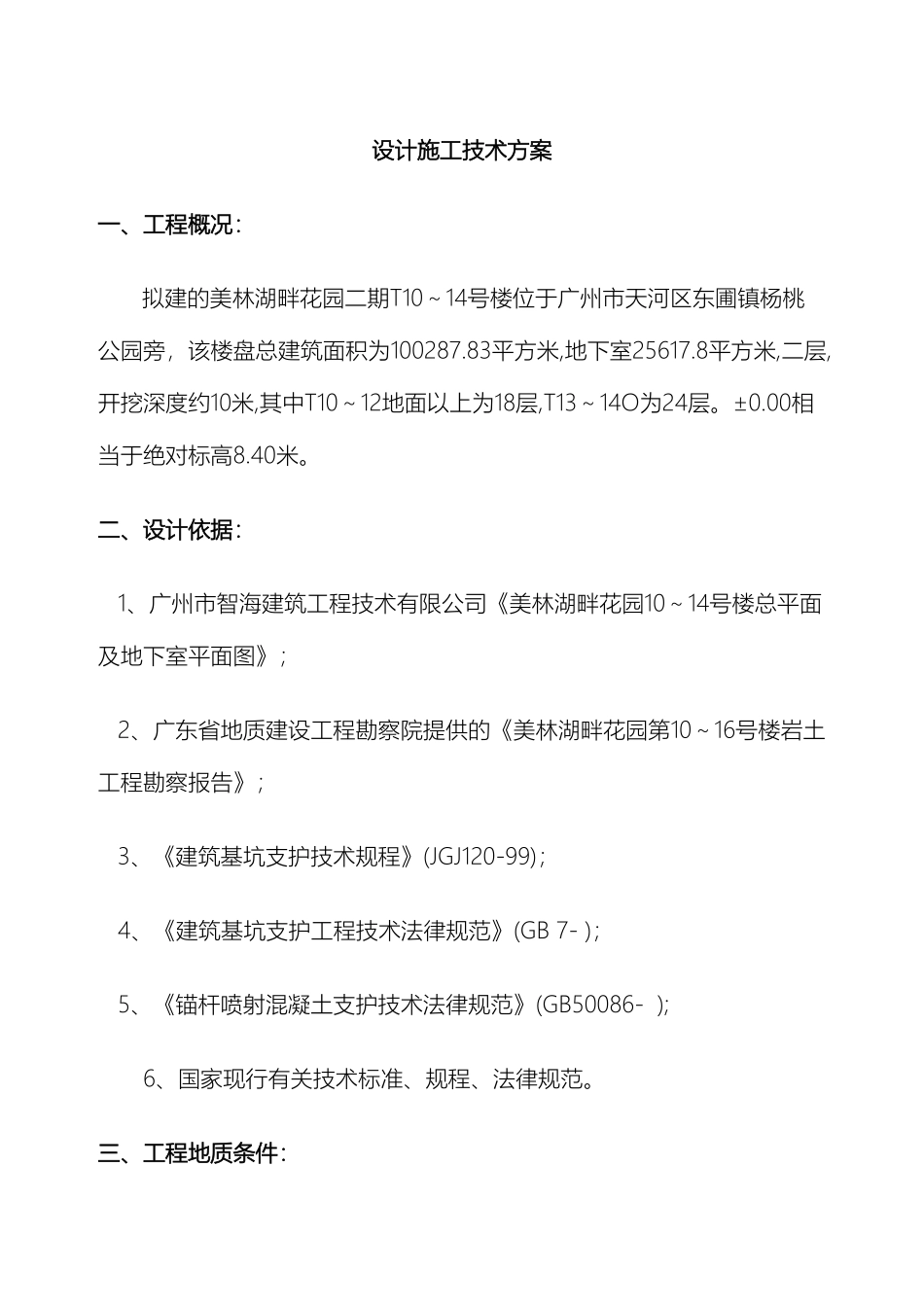 设计施工技术方案

一、工程概况：

拟建的美林湖畔花园二期T10～14号楼位于广州市天河区东圃镇杨桃公园旁，该楼盘总建筑面积为100287.83平方米,地下室25617.8平方米,二层,开挖深度约10米,其中T10～12地面以上为18层,T13～14O为24层。±0.00相当于绝对标高8.40米。

二、设计依据：

1、广州市智海建筑工程技术有限公司《美林湖畔花园10～14号楼总平面及地下室平面图》；

2、广东省地质建设工程勘察院提供的《美林湖畔花园第10～16号楼岩土工程勘察报告》；

3、《建筑基坑支护技术规程》(JGJ120-99)；

4、《建筑基坑支护工程技术法律规范》(GB 7- )；

5、《锚杆喷射混凝土支护技术法律规范》(GB50086- );

6、国家现行有关技术标准、规程、法律规范。

三、工程地质条件：